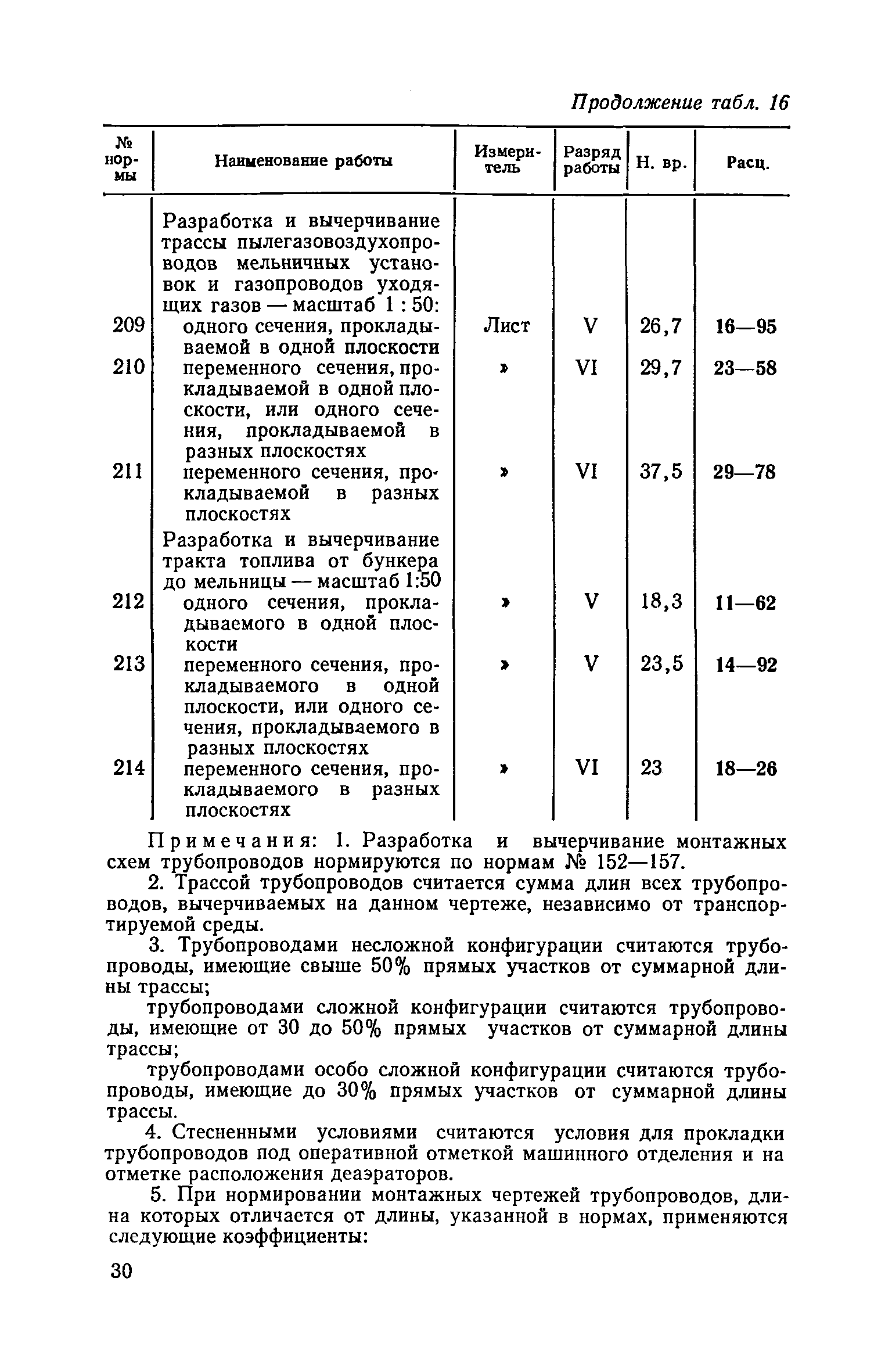 Продолжение табл. 16

| № нормы | Наименование работы | Измеритель | Разряд работы | Н. вр. | Расц. |
|---|---|---|---|---|---|
| | Разработка и вычерчивание трассы пылегазовоздухопроводов мельничных установок и газопроводов уходящих газов — масштаб 1 : 50: | | | | |
| 209 | одного сечения, прокладываемой в одной плоскости | Лист | V | 26,7 | 16—95 |
| 210 | переменного сечения, прокладываемой в одной плоскости, или одного сечения, прокладываемой в разных плоскостях | » | VI | 29,7 | 23—58 |
| 211 | переменного сечения, прокладываемой в разных плоскостях | » | VI | 37,5 | 29—78 |
| | Разработка и вычерчивание тракта топлива от бункера до мельницы — масштаб 1:50 | | | | |
| 212 | одного сечения, прокладываемого в одной плоскости | » | V | 18,3 | 11—62 |
| 213 | переменного сечения, прокладываемого в одной плоскости, или одного сечения, прокладываемого в разных плоскостях | » | V | 23,5 | 14—92 |
| 214 | переменного сечения, прокладываемого в разных плоскостях | » | VI | 23 | 18—26 |

Примечания: 1. Разработка и вычерчивание монтажных схем трубопроводов нормируются по нормам № 152—157.

2. Трассой трубопроводов считается сумма длин всех трубопроводов, вычерчиваемых на данном чертеже, независимо от транспортируемой среды.

3. Трубопроводами несложной конфигурации считаются трубопроводы, имеющие свыше 50% прямых участков от суммарной длины трассы;

трубопроводами сложной конфигурации считаются трубопроводы, имеющие от 30 до 50% прямых участков от суммарной длины трассы;

трубопроводами особо сложной конфигурации считаются трубопроводы, имеющие до 30% прямых участков от суммарной длины трассы.

4. Стесненными условиями считаются условия для прокладки трубопроводов под оперативной отметкой машинного отделения и на отметке расположения деаэраторов.

5. При нормировании монтажных чертежей трубопроводов, длина которых отличается от длины, указанной в нормах, применяются следующие коэффициенты:

30